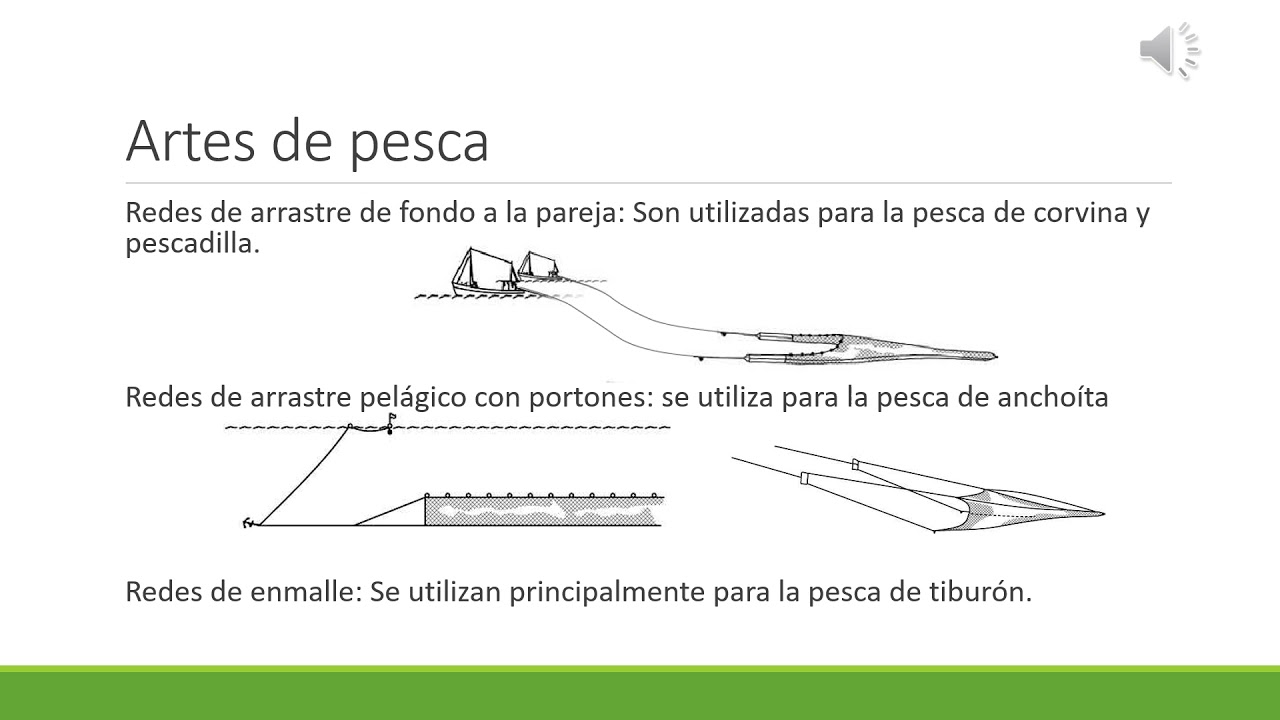 Artes de pesca

Redes de arrastre de fondo a la pareja: Son utilizadas para la pesca de corvina y pescadilla.

Redes de arrastre pelágico con portones: se utiliza para la pesca de anchoíta

Redes de enmalle: Se utilizan principalmente para la pesca de tiburón.